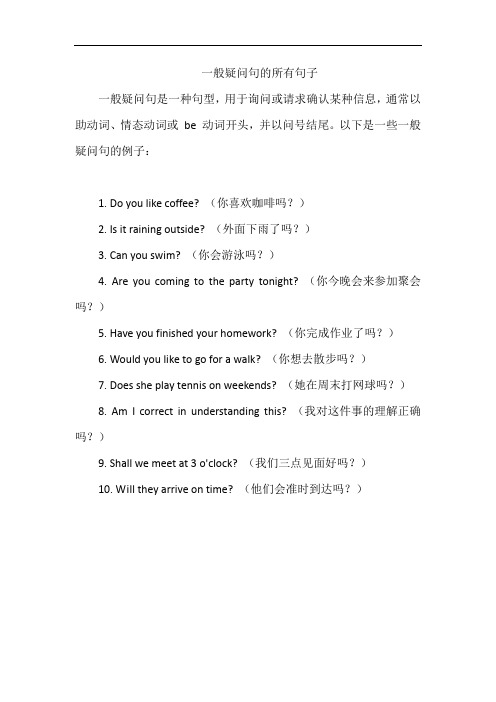 一般疑问句的所有句子

一般疑问句是一种句型，用于询问或请求确认某种信息，通常以助动词、情态动词或 be 动词开头，并以问号结尾。以下是一些一般疑问句的例子：

1. Do you like coffee? （你喜欢咖啡吗？）

2. Is it raining outside? （外面下雨了吗？）

3. Can you swim? （你会游泳吗？）

4. Are you coming to the party tonight? （你今晚会来参加聚会吗？）

5. Have you finished your homework? （你完成作业了吗？）

6. Would you like to go for a walk? （你想去散步吗？）

7. Does she play tennis on weekends? （她在周末打网球吗？）

8. Am I correct in understanding this? （我对这件事的理解正确吗？）

9. Shall we meet at 3 o'clock? （我们三点见面好吗？）

10. Will they arrive on time? （他们会准时到达吗？）